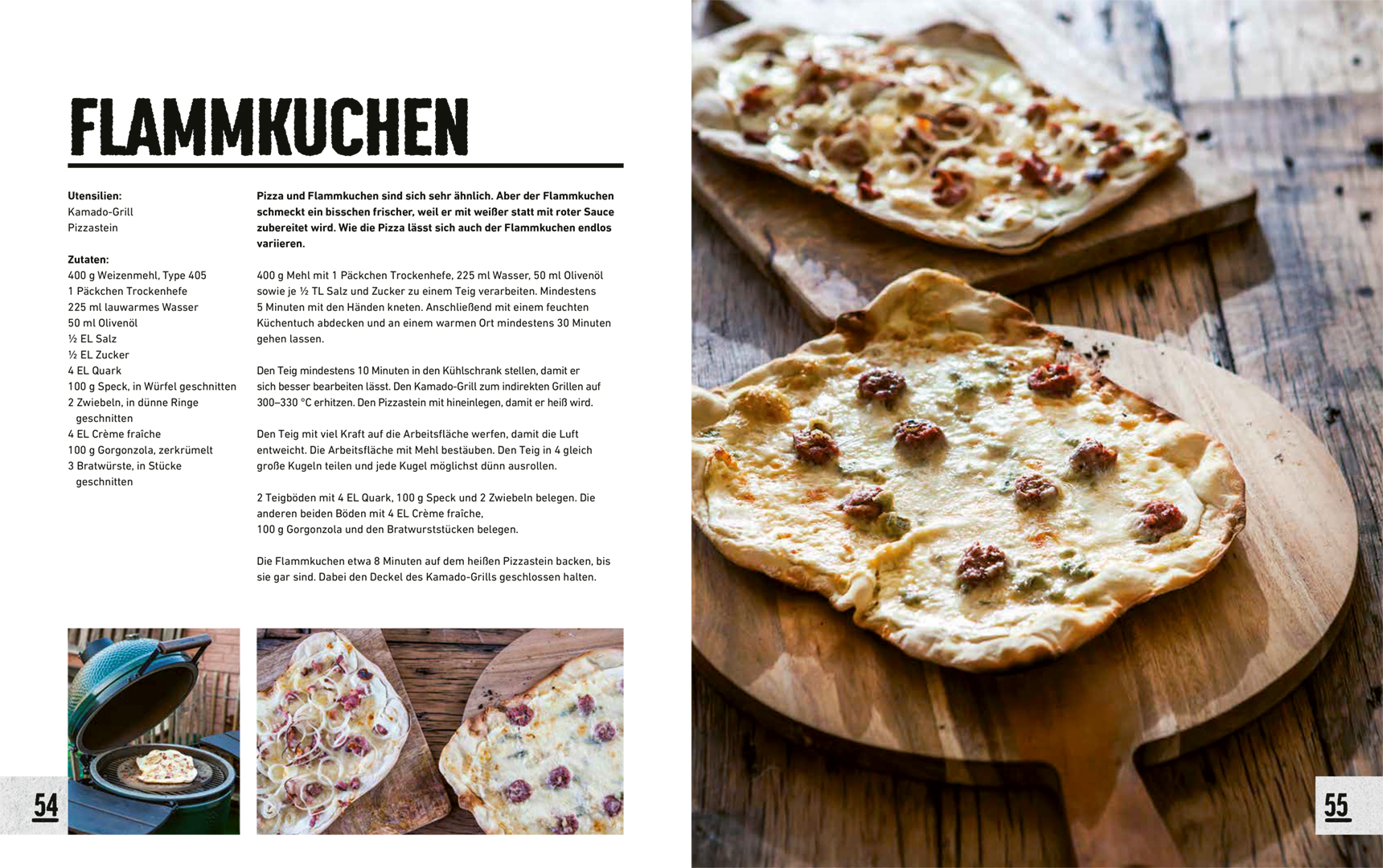 FLAMMKUCHEN

Utensilien:
Kamado-Grill
Pizzastein

Zutaten:
400 g Weizenmehl, Type 405
1 Päckchen Trockenhefe
225 ml lauwarmes Wasser
50 ml Olivenöl
½ EL Salz
½ EL Zucker
4 EL Quark
100 g Speck, in Würfel geschnitten
2 Zwiebeln, in dünne Ringe geschnitten
4 EL Crème fraîche
100 g Gorgonzola, zerkrümelt
3 Bratwürste, in Stücke geschnitten

Pizza und Flammkuchen sind sich sehr ähnlich. Aber der Flammkuchen schmeckt ein bisschen frischer, weil er mit weißer statt mit roter Sauce zubereitet wird. Wie die Pizza lässt sich auch der Flammkuchen endlos variieren.

400 g Mehl mit 1 Päckchen Trockenhefe, 225 ml Wasser, 50 ml Olivenöl sowie je ½ TL Salz und Zucker zu einem Teig verarbeiten. Mindestens 5 Minuten mit den Händen kneten. Anschließend mit einem feuchten Küchentuch abdecken und an einem warmen Ort mindestens 30 Minuten gehen lassen.

Den Teig mindestens 10 Minuten in den Kühlschrank stellen, damit er sich besser bearbeiten lässt. Den Kamado-Grill zum indirekten Grillen auf 300–330 °C erhitzen. Den Pizzastein mit hineinlegen, damit er heiß wird.

Den Teig mit viel Kraft auf die Arbeitsfläche werfen, damit die Luft entweicht. Die Arbeitsfläche mit Mehl bestäuben. Den Teig in 4 gleich große Kugeln teilen und jede Kugel möglichst dünn ausrollen.

2 Teigböden mit 4 EL Quark, 100 g Speck und 2 Zwiebeln belegen. Die anderen beiden Böden mit 4 EL Crème fraîche,
100 g Gorgonzola und den Bratwurststücken belegen.

Die Flammkuchen etwa 8 Minuten auf dem heißen Pizzastein backen, bis sie gar sind. Dabei den Deckel des Kamado-Grills geschlossen halten.

54

55